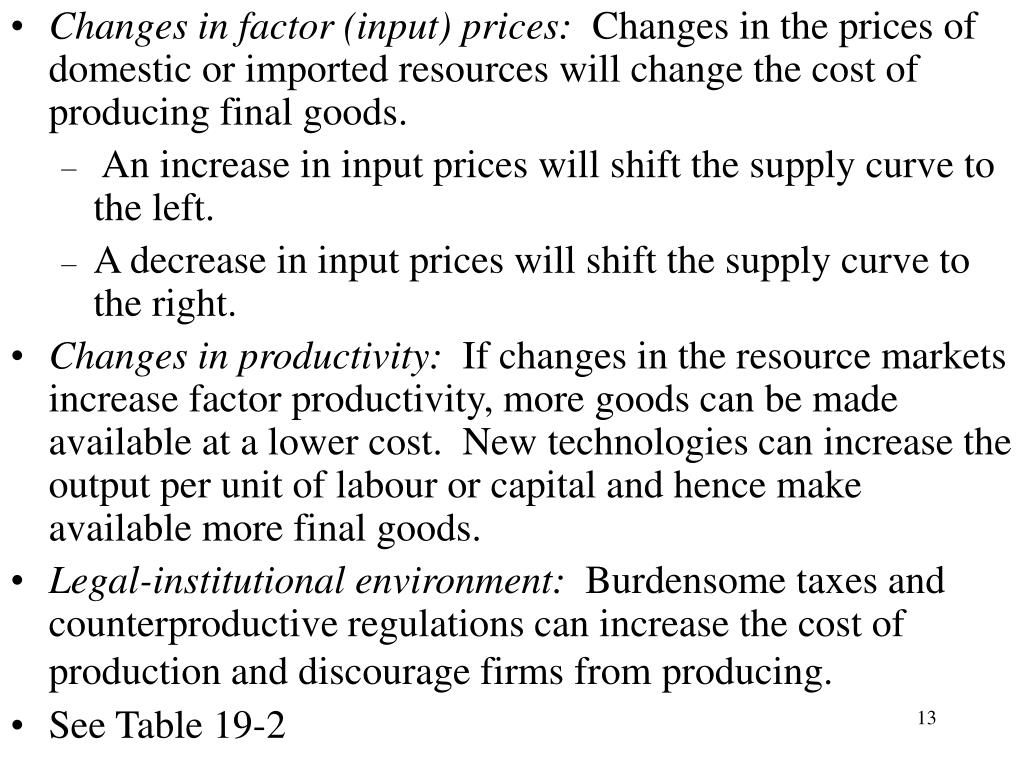 • Changes in factor (input) prices: Changes in the prices of domestic or imported resources will change the cost of producing final goods.
– An increase in input prices will shift the supply curve to the left.
– A decrease in input prices will shift the supply curve to the right.
• Changes in productivity: If changes in the resource markets increase factor productivity, more goods can be made available at a lower cost. New technologies can increase the output per unit of labour or capital and hence make available more final goods.
• Legal-institutional environment: Burdensome taxes and counterproductive regulations can increase the cost of production and discourage firms from producing.
• See Table 19-2

13